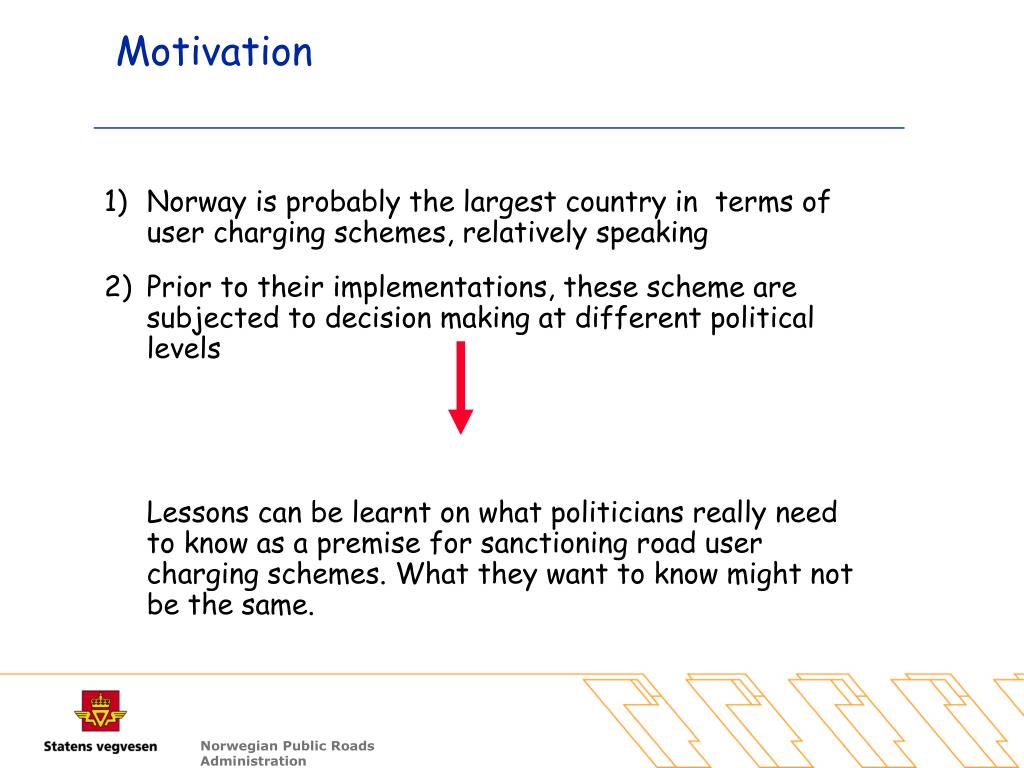 Motivation

1) Norway is probably the largest country in terms of user charging schemes, relatively speaking

2) Prior to their implementations, these scheme are subjected to decision making at different political levels

Lessons can be learnt on what politicians really need to know as a premise for sanctioning road user charging schemes. What they want to know might not be the same.

Statens vegvesen

Norwegian Public Roads Administration